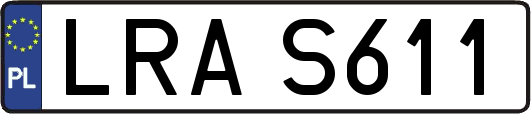 PL

LRA S611